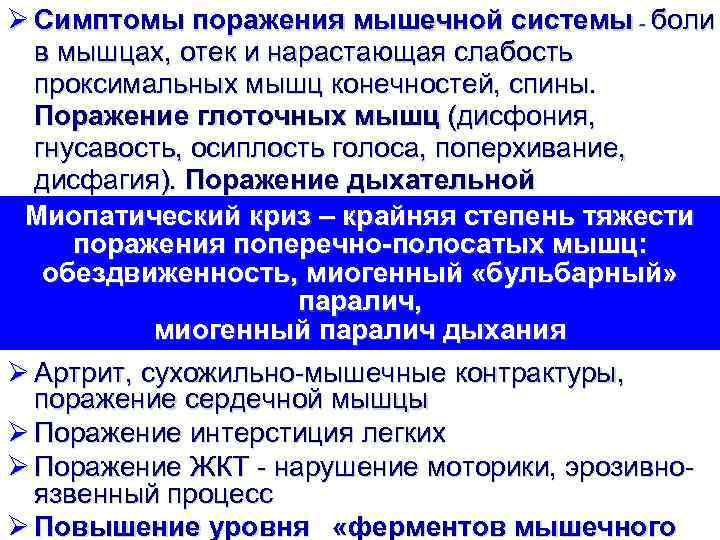 ➢ Симптомы поражения мышечной системы - боли в мышцах, отек и нарастающая слабость проксимальных мышц конечностей, спины. Поражение глоточных мышц (дисфония, гнусавость, осиплость голоса, поперхивание, дисфагия). Поражение дыхательной

Миопатический криз – крайняя степень тяжести поражения поперечно-полосатых мышц: обездвиженность, миогенный «бульбарный» паралич,
миогенный паралич дыхания

➢ Артрит, сухожильно-мышечные контрактуры, поражение сердечной мышцы
➢ Поражение интерстиция легких
➢ Поражение ЖКТ - нарушение моторики, эрозивно-язвенный процесс
➢ Повышение уровня «ферментов мышечного